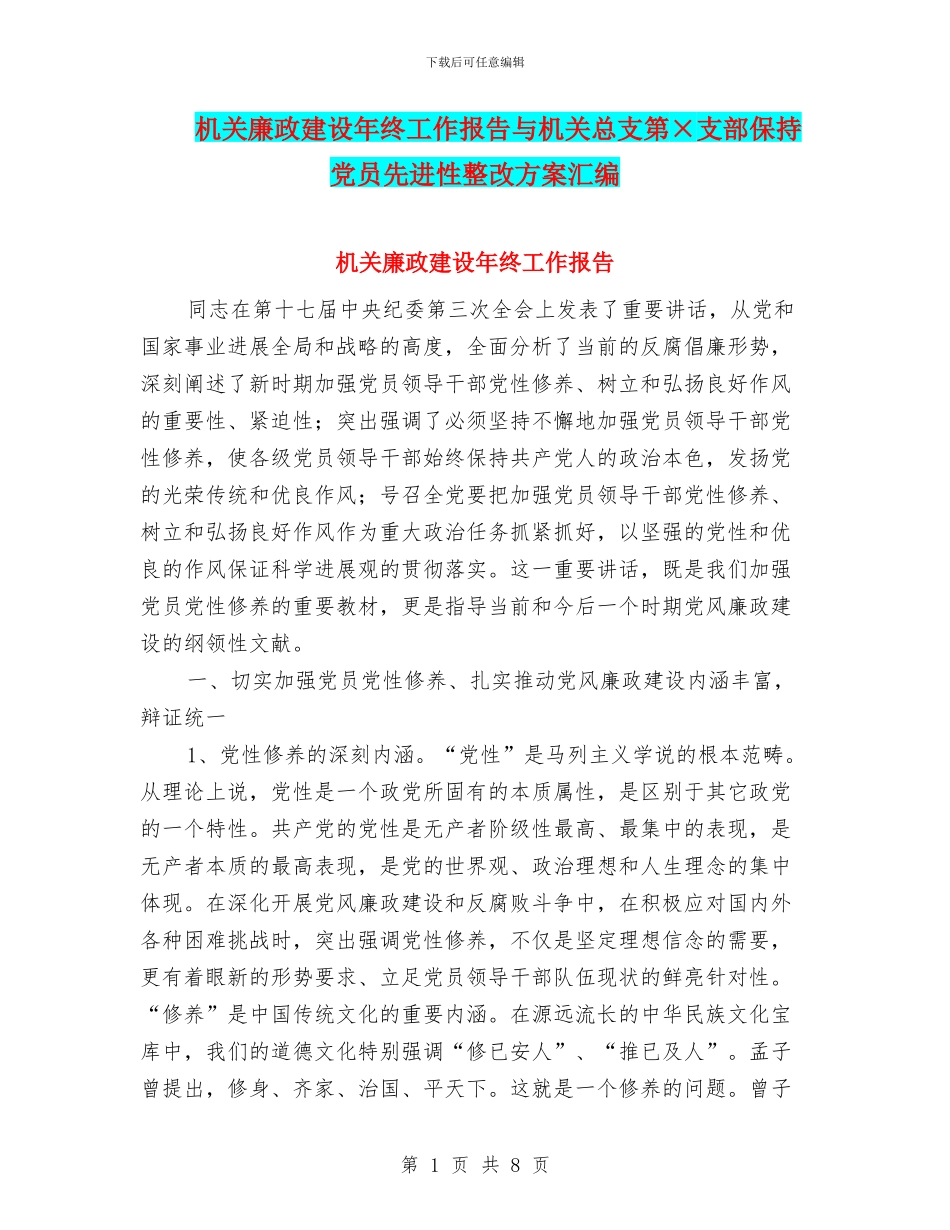 下载后可任意编辑

机关廉政建设年终工作报告与机关总支第×支部保持党员先进性整改方案汇编

机关廉政建设年终工作报告

同志在第十七届中央纪委第三次全会上发表了重要讲话，从党和国家事业进展全局和战略的高度，全面分析了当前的反腐倡廉形势，深刻阐述了新时期加强党员领导干部党性修养、树立和弘扬良好作风的重要性、紧迫性；突出强调了必须坚持不懈地加强党员领导干部党性修养，使各级党员领导干部始终保持共产党人的政治本色，发扬党的光荣传统和优良作风；号召全党要把加强党员领导干部党性修养、树立和弘扬良好作风作为重大政治任务抓紧抓好，以坚强的党性和优良的作风保证科学进展观的贯彻落实。这一重要讲话，既是我们加强党员党性修养的重要教材，更是指导当前和今后一个时期党风廉政建设的纲领性文献。

一、切实加强党员党性修养、扎实推动党风廉政建设内涵丰富，辩证统一

1、党性修养的深刻内涵。“党性”是马列主义学说的根本范畴。从理论上说，党性是一个政党所固有的本质属性，是区别于其它政党的一个特性。共产党的党性是无产者阶级性最高、最集中的表现，是无产者本质的最高表现，是党的世界观、政治理想和人生理念的集中体现。在深化开展党风廉政建设和反腐败斗争中，在积极应对国内外各种困难挑战时，突出强调党性修养，不仅是坚定理想信念的需要，更有着眼新的形势要求、立足党员领导干部队伍现状的鲜亮针对性。“修养”是中国传统文化的重要内涵。在源远流长的中华民族文化宝库中，我们的道德文化特别强调“修已安人”、“推已及人”。孟子曾提出，修身、齐家、治国、平天下。这就是一个修养的问题。曾子

第 1 页 共 8 页